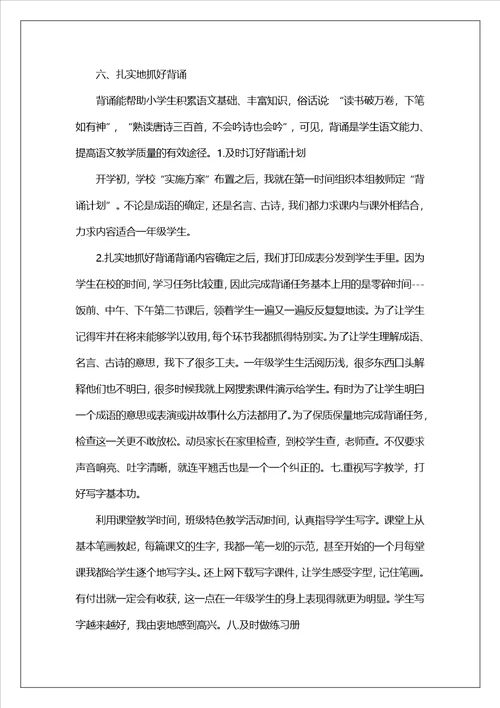 六、扎实地抓好背诵

背诵能帮助小学生积累语文基础、丰富知识，俗话说 “读书破万卷，下笔如有神”，“熟读唐诗三百首，不会吟诗也会吟”，可见，背诵是学生语文能力、提高语文教学质量的有效途径。1.及时订好背诵计划

开学初，学校“实施方案”布置之后，我就在第一时间组织本组教师定“背诵计划”。不论是成语的确定，还是名言、古诗，我们都力求课内与课外相结合，力求内容适合一年级学生。

2.扎实地抓好背诵背诵内容确定之后，我们打印成表分发到学生手里。因为学生在校的时间，学习任务比较重，因此完成背诵任务基本上用的是零碎时间---饭前、中午、下午第二节课后，领着学生一遍又一遍反反复复地读。为了让学生记得牢并在将来能够学以致用，每个环节我都抓得特别实。为了让学生理解成语、名言、古诗的意思，我下了很多工夫。一年级学生生活阅历浅，很多东西口头解释他们也不明白，很多时候我就上网搜索课件演示给学生。有时为了让学生明白一个成语的意思或表演或讲故事什么方法都用了。为了保质保量地完成背诵任务，检查这一关更不敢放松。动员家长在家里检查，到校学生查，老师查。不仅要求声音响亮、吐字清晰，就连平翘舌也是一个一个纠正的。七.重视写字教学，打好写字基本功。

利用课堂教学时间，班级特色教学活动时间，认真指导学生写字。课堂上从基本笔画教起，每篇课文的生字，我都一笔一划的示范，甚至开始的一个月每堂课我都给学生逐个地写字头。还上网下载写字课件，让学生感受字型，记住笔画。有付出就一定会有收获，这一点在一年级学生的身上表现得就更为明显。学生写字越来越好，我由衷地感到高兴。八.及时做练习册